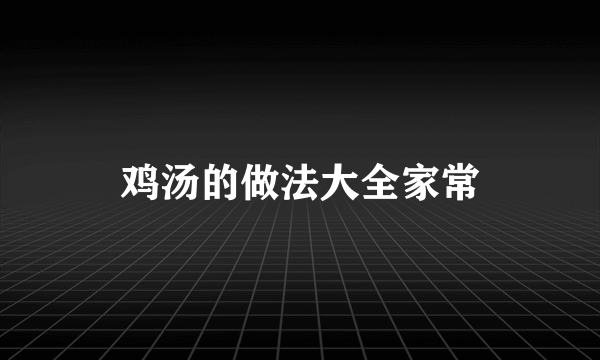 鸡汤的做法大全家常